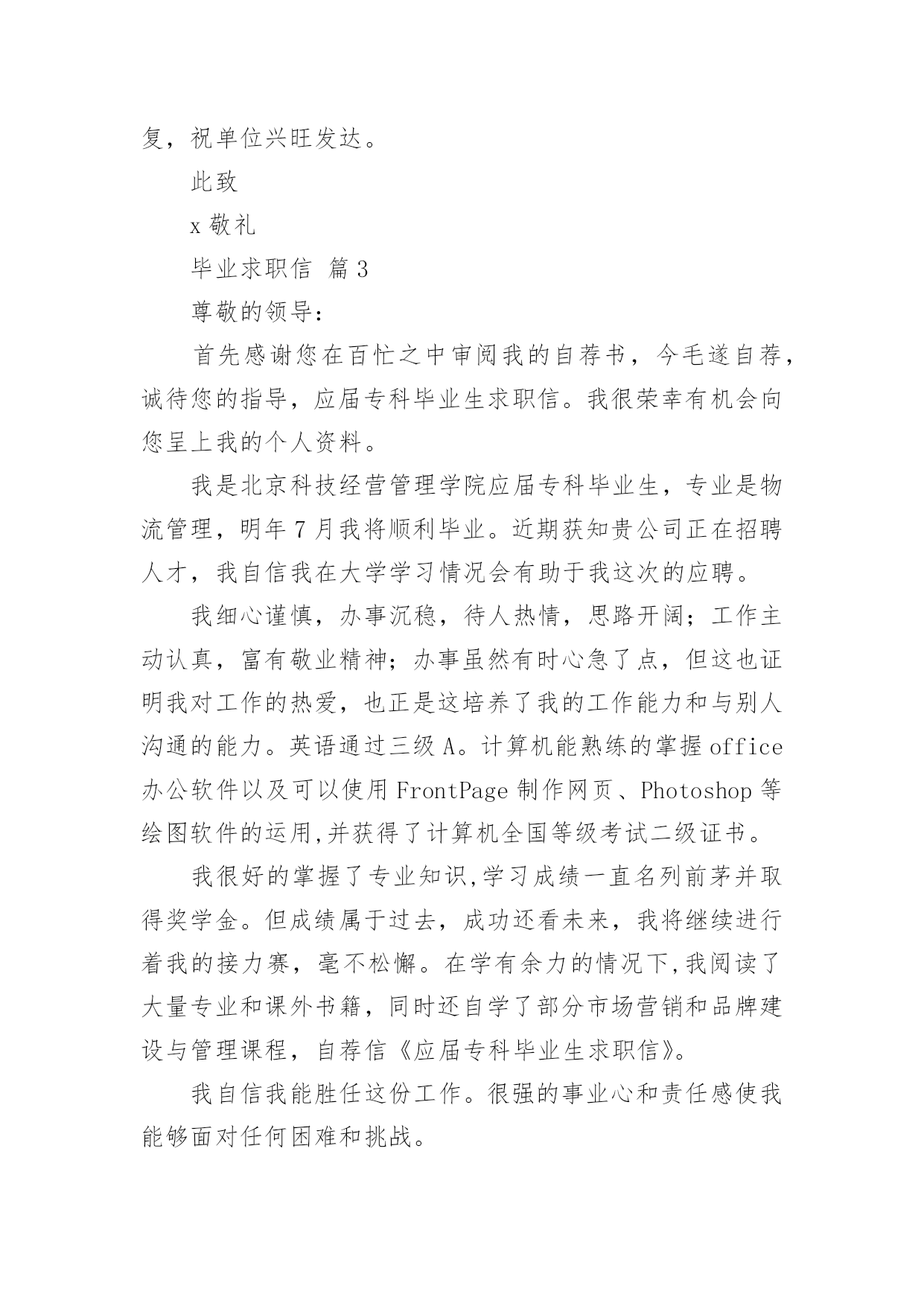 复，祝单位兴旺发达。

此致

x 敬礼

毕业求职信 篇 3

尊敬的领导：

首先感谢您在百忙之中审阅我的自荐书，今毛遂自荐，诚待您的指导，应届专科毕业生求职信。我很荣幸有机会向您呈上我的个人资料。

我是北京科技经营管理学院应届专科毕业生，专业是物流管理，明年 7 月我将顺利毕业。近期获知贵公司正在招聘人才，我自信我在大学学习情况会有助于我这次的应聘。

我细心谨慎，办事沉稳，待人热情，思路开阔；工作主动认真，富有敬业精神；办事虽然有时心急了点，但这也证明我对工作的热爱，也正是这培养了我的工作能力和与别人沟通的能力。英语通过三级 A。计算机能熟练的掌握 office 办公软件以及可以使用 FrontPage 制作网页、Photoshop 等绘图软件的运用,并获得了计算机全国等级考试二级证书。

我很好的掌握了专业知识,学习成绩一直名列前茅并取得奖学金。但成绩属于过去，成功还看未来，我将继续进行着我的接力赛，毫不松懈。在学有余力的情况下,我阅读了大量专业和课外书籍，同时还自学了部分市场营销和品牌建设与管理课程，自荐信《应届专科毕业生求职信》。

我自信我能胜任这份工作。很强的事业心和责任感使我能够面对任何困难和挑战。